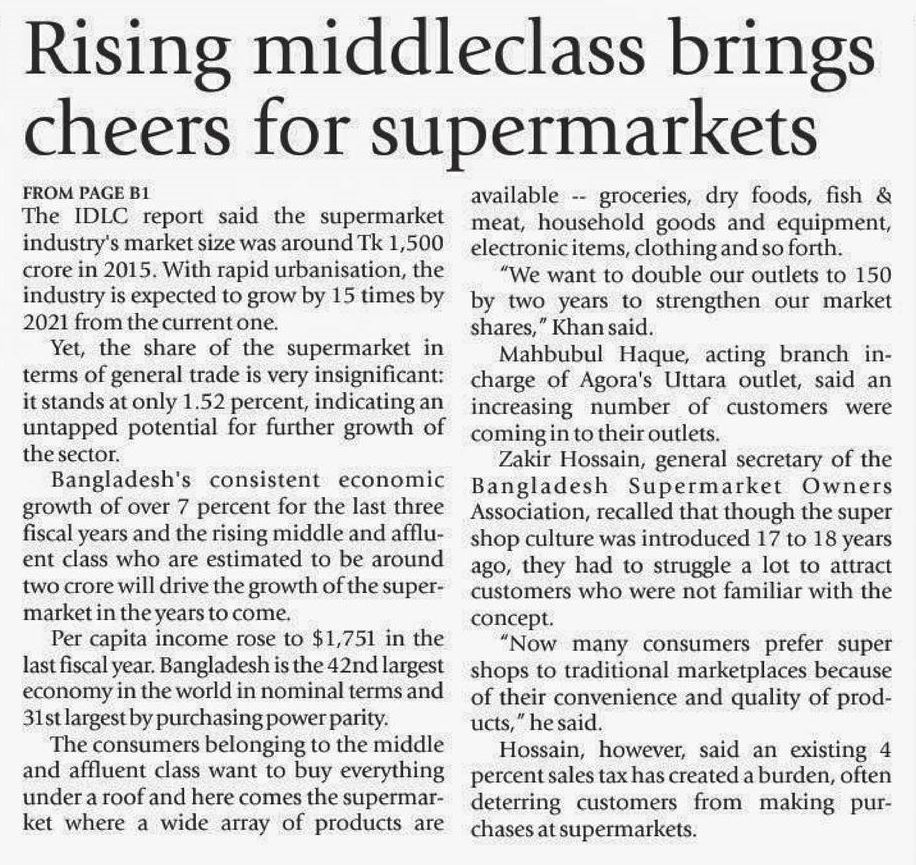 Rising middleclass brings cheers for supermarkets

FROM PAGE B1

The IDLC report said the supermarket industry's market size was around Tk 1,500 crore in 2015. With rapid urbanisation, the industry is expected to grow by 15 times by 2021 from the current one.

Yet, the share of the supermarket in terms of general trade is very insignificant: it stands at only 1.52 percent, indicating an untapped potential for further growth of the sector.

Bangladesh's consistent economic growth of over 7 percent for the last three fiscal years and the rising middle and affluent class who are estimated to be around two crore will drive the growth of the supermarket in the years to come.

Per capita income rose to $1,751 in the last fiscal year. Bangladesh is the 42nd largest economy in the world in nominal terms and 31st largest by purchasing power parity.

The consumers belonging to the middle and affluent class want to buy everything under a roof and here comes the supermarket where a wide array of products are available -- groceries, dry foods, fish & meat, household goods and equipment, electronic items, clothing and so forth.

"We want to double our outlets to 150 by two years to strengthen our market shares," Khan said.

Mahbubul Haque, acting branch in-charge of Agora's Uttara outlet, said an increasing number of customers were coming in to their outlets.

Zakir Hossain, general secretary of the Bangladesh Supermarket Owners Association, recalled that though the super shop culture was introduced 17 to 18 years ago, they had to struggle a lot to attract customers who were not familiar with the concept.

"Now many consumers prefer super shops to traditional marketplaces because of their convenience and quality of products," he said.

Hossain, however, said an existing 4 percent sales tax has created a burden, often deterring customers from making purchases at supermarkets.